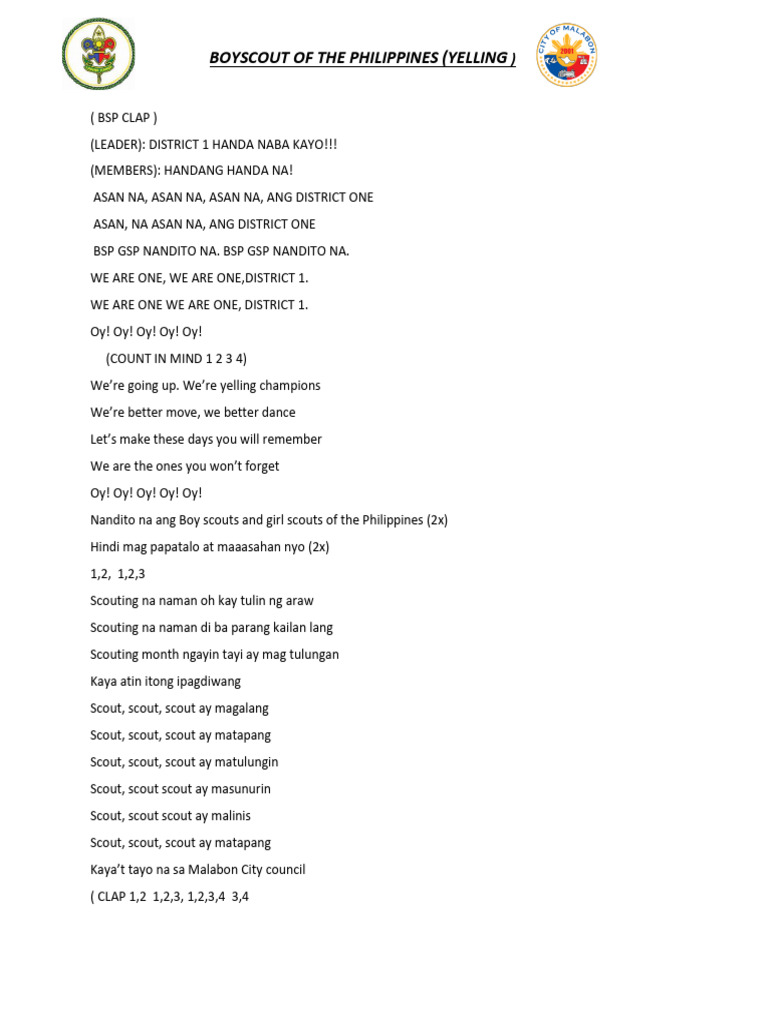 CITY OF MALABON
2001

BOYSCOUT OF THE PHILIPPINES (YELLING )

( BSP CLAP )

(LEADER): DISTRICT 1 HANDA NABA KAYO!!!

(MEMBERS): HANDANG HANDA NA!

ASAN NA, ASAN NA, ASAN NA, ANG DISTRICT ONE

ASAN, NA ASAN NA, ANG DISTRICT ONE

BSP GSP NANDITO NA. BSP GSP NANDITO NA.

WE ARE ONE, WE ARE ONE,DISTRICT 1.

WE ARE ONE WE ARE ONE, DISTRICT 1.

Oy! Oy! Oy! Oy! Oy!

(COUNT IN MIND 1 2 3 4)

We're going up. We're yelling champions

We're better move, we better dance

Let's make these days you will remember

We are the ones you won't forget

Oy! Oy! Oy! Oy! Oy!

Nandito na ang Boy scouts and girl scouts of the Philippines (2x)

Hindi mag papatalo at maaasahan nyo (2x)

1,2, 1,2,3

Scouting na naman oh kay tulin ng araw

Scouting na naman di ba parang kailan lang

Scouting month ngayin tayi ay mag tulungan

Kaya atin itong ipagdiwang

Scout, scout, scout ay magalang

Scout, scout, scout ay matapang

Scout, scout, scout ay matulungin

Scout, scout scout ay masunurin

Scout, scout scout ay malinis

Scout, scout, scout ay matapang

Kaya't tayo na sa Malabon City council

( CLAP 1,2 1,2,3, 1,2,3,4 3,4